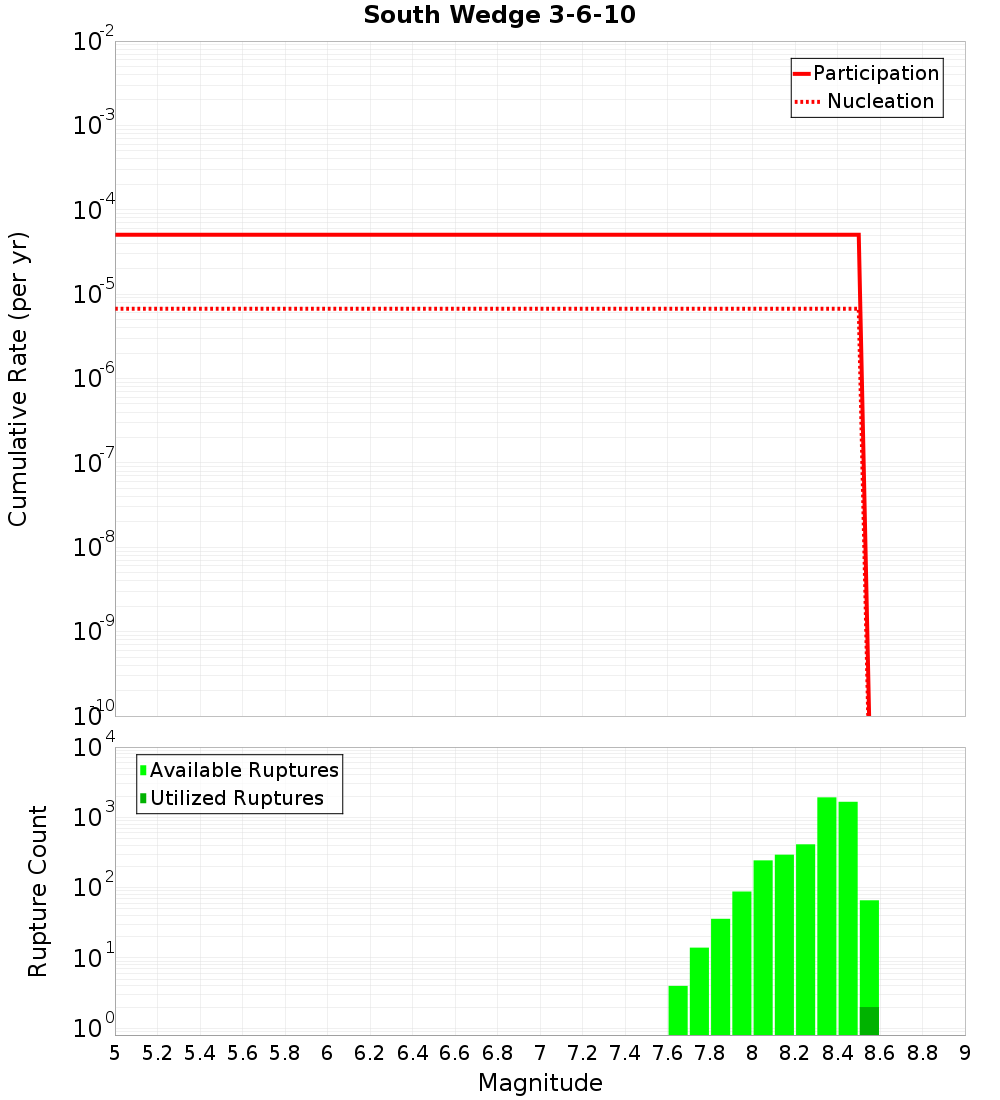 South Wedge 3-6-10

Participation
Nucleation

Cumulative Rate (per yr)

$10^{-2}$
$10^{-3}$
$10^{-4}$
$10^{-5}$
$10^{-6}$
$10^{-7}$
$10^{-8}$
$10^{-9}$
$10^{-10}$

Available Ruptures
Utilized Ruptures

Rupture Count

$10^{4}$
$10^{3}$
$10^{2}$
$10^{1}$
$10^{0}$

5 5.2 5.4 5.6 5.8 6 6.2 6.4 6.6 6.8 7 7.2 7.4 7.6 7.8 8 8.2 8.4 8.6 8.8 9

Magnitude